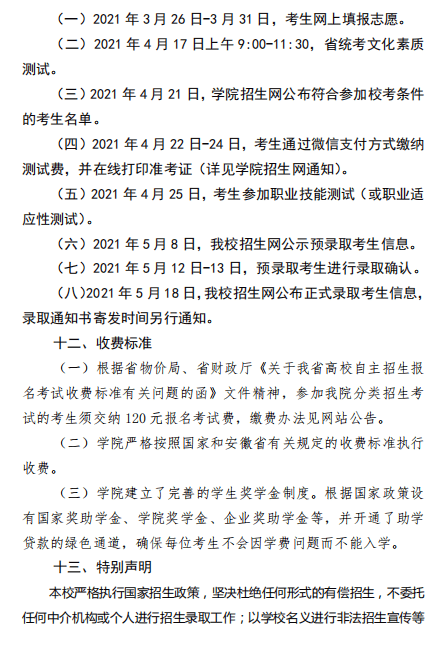 （一）2021 年 3 月 26 日-3 月 31 日，考生网上填报志愿。

（二）2021 年 4 月 17 日上午 9:00-11:30，省统考文化素质测试。

（三）2021 年 4 月 21 日，学院招生网公布符合参加校考条件的考生名单。

（四）2021 年 4 月 22 日-24 日，考生通过微信支付方式缴纳测试费，并在线打印准考证（详见学院招生网通知）。

（五）2021 年 4 月 25 日，考生参加职业技能测试（或职业适应性测试）。

（六）2021 年 5 月 8 日，我校招生网公示预录取考生信息。

（七）2021 年 5 月 12 日-13 日，预录取考生进行录取确认。

（八）2021 年 5 月 18 日，我校招生网公布正式录取考生信息，录取通知书寄发时间另行通知。

十二、收费标准

（一）根据省物价局、省财政厅《关于我省高校自主招生报名考试收费标准有关问题的函》文件精神，参加我院分类招生考试的考生须交纳 120 元报名考试费，缴费办法见网站公告。

（二）学院严格按照国家和安徽省有关规定的收费标准执行收费。

（三）学院建立了完善的学生奖学金制度。根据国家政策设有国家奖助学金、学院奖学金、企业奖助学金等，并开通了助学贷款的绿色通道，确保每位考生不会因学费问题而不能入学。

十三、特别声明

本校严格执行国家招生政策，坚决杜绝任何形式的有偿招生，不委托任何中介机构或个人进行招生录取工作；以学校名义进行非法招生宣传等